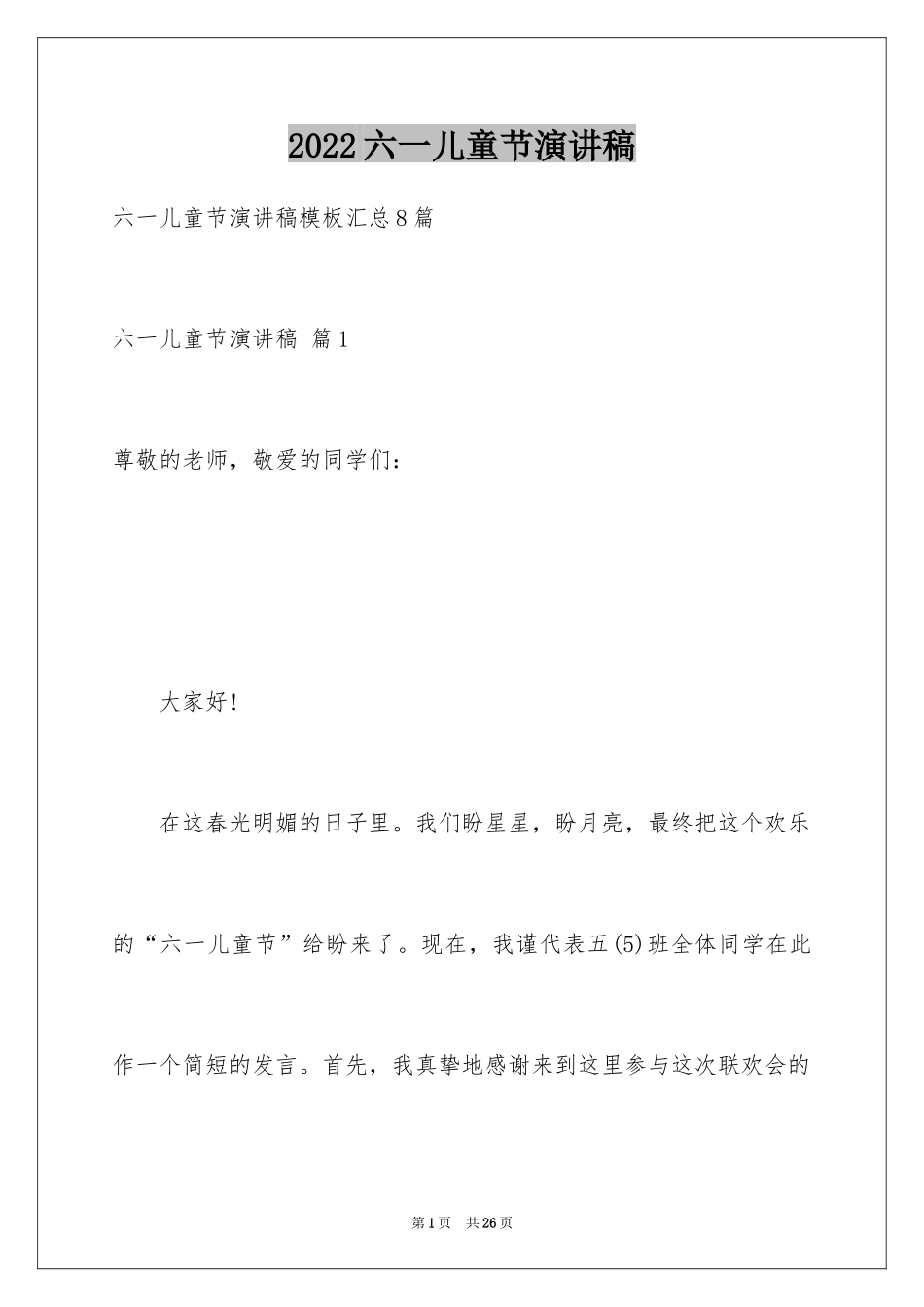 2022六一儿童节演讲稿

六一儿童节演讲稿模板汇总8篇

六一儿童节演讲稿 篇1

尊敬的老师，敬爱的同学们：

大家好!

在这春光明媚的日子里。我们盼星星，盼月亮，最终把这个欢乐的“六一儿童节”给盼来了。现在，我谨代表五(5)班全体同学在此作一个简短的发言。首先，我真挚地感谢来到这里参与这次联欢会的

第1页 共26页